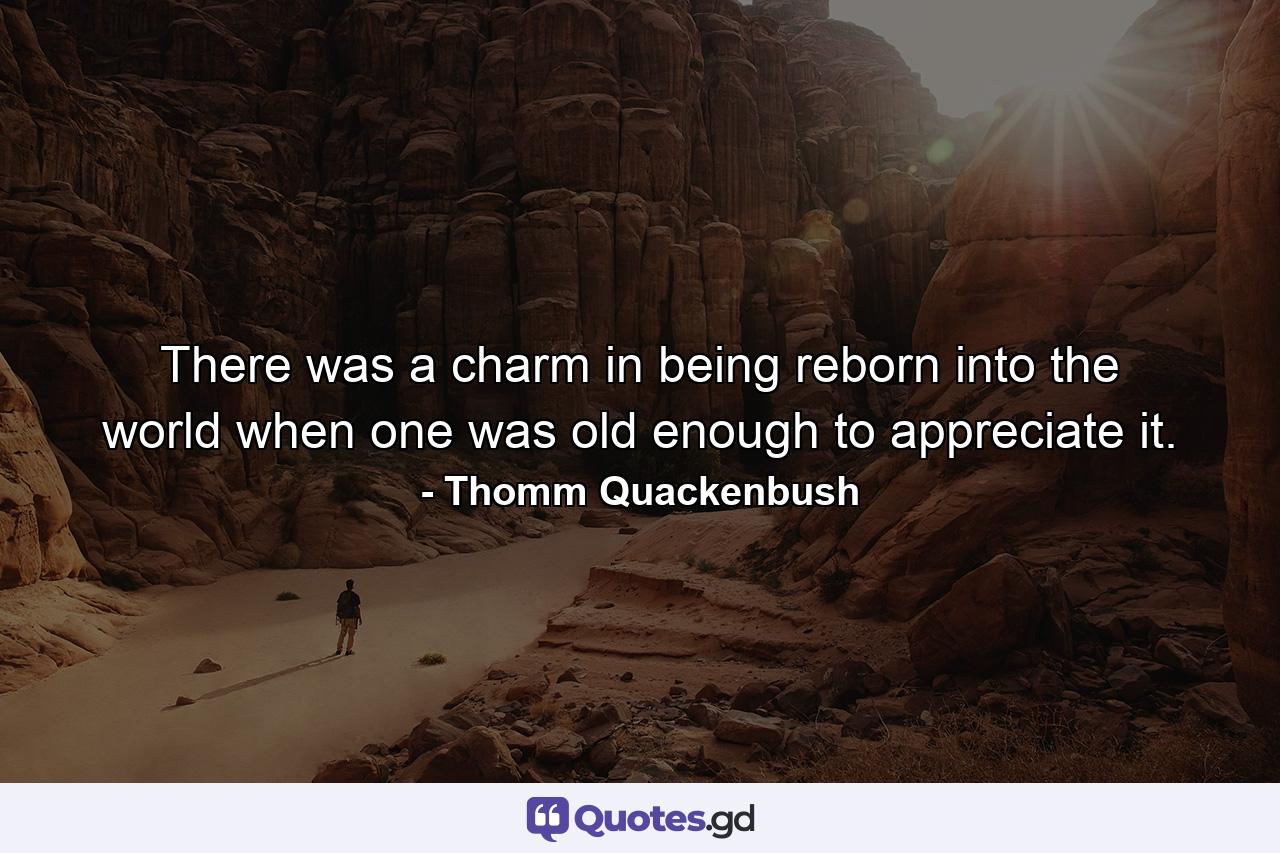 There was a charm in being reborn into the world when one was old enough to appreciate it.
- Thomm Quackenbush

Quotes.gd